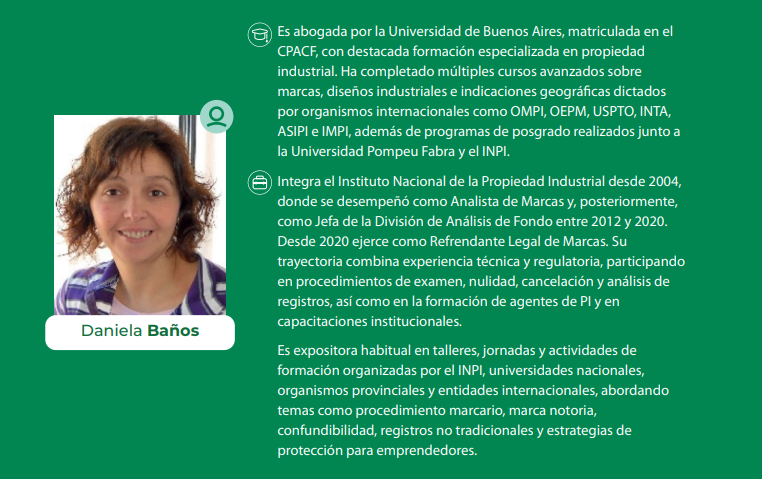 Daniela Baños

Es abogada por la Universidad de Buenos Aires, matriculada en el CPACF, con destacada formación especializada en propiedad industrial. Ha completado múltiples cursos avanzados sobre marcas, diseños industriales e indicaciones geográficas dictados por organismos internacionales como OMPI, OEPM, USPTO, INTA, ASIPI e IMPI, además de programas de posgrado realizados junto a la Universidad Pompeu Fabra y el INPI.

Integra el Instituto Nacional de la Propiedad Industrial desde 2004, donde se desempeñó como Analista de Marcas y, posteriormente, como Jefa de la División de Análisis de Fondo entre 2012 y 2020. Desde 2020 ejerce como Refrendante Legal de Marcas. Su trayectoria combina experiencia técnica y regulatoria, participando en procedimientos de examen, nulidad, cancelación y análisis de registros, así como en la formación de agentes de PI y en capacitaciones institucionales.

Es expositora habitual en talleres, jornadas y actividades de formación organizadas por el INPI, universidades nacionales, organismos provinciales y entidades internacionales, abordando temas como procedimiento marcario, marca notoria, confundibilidad, registros no tradicionales y estrategias de protección para emprendedores.